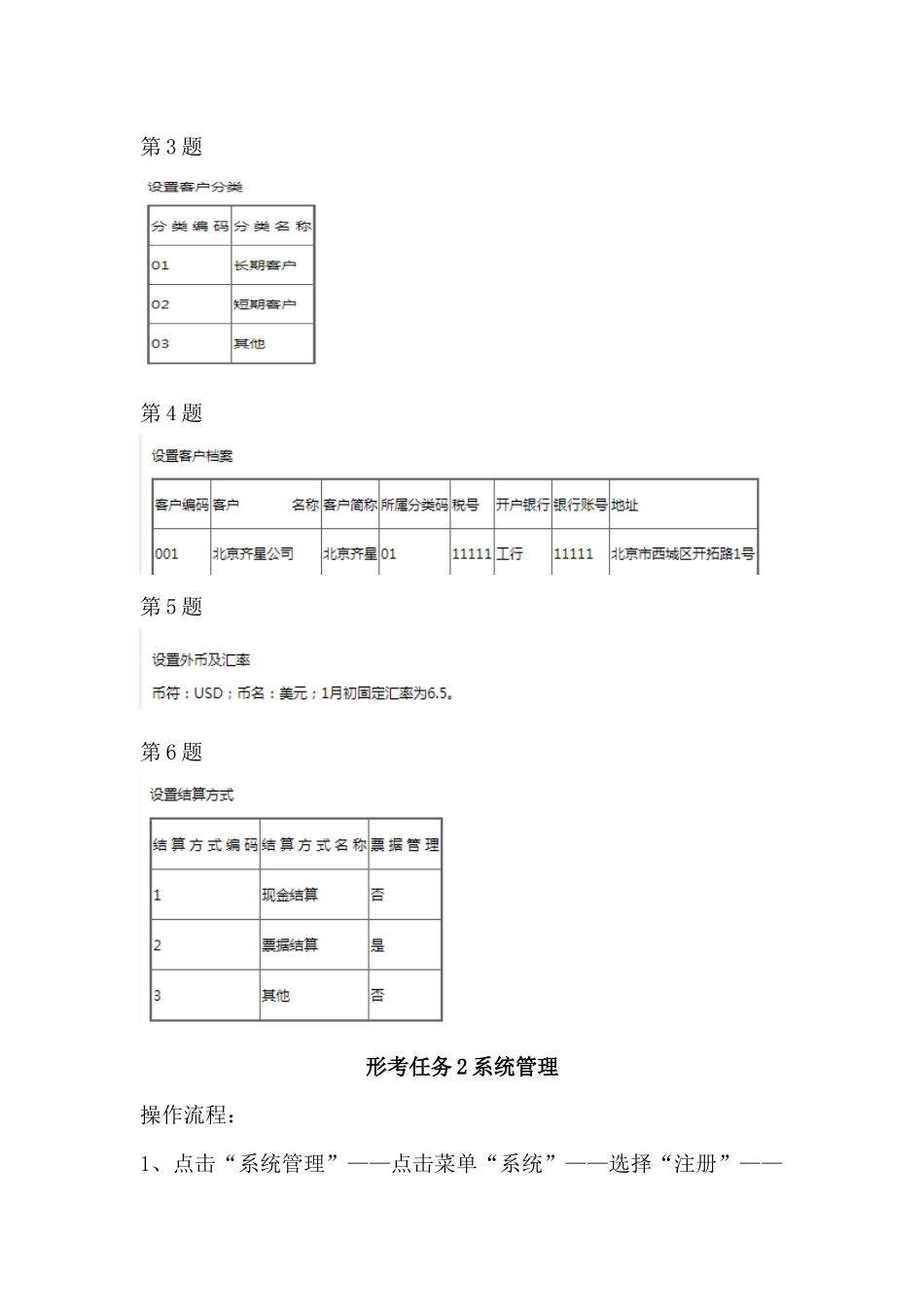 第 3 题

设置客户分类

| 分类编码 | 分类名称 |
|---|---|
| 01 | 长期客户 |
| 02 | 短期客户 |
| 03 | 其他 |

第 4 题

设置客户档案

| 客户编码 | 客户 名称 | 客户简称 | 所属分类码 | 税号 | 开户银行 | 银行账号 | 地址 |
|---|---|---|---|---|---|---|---|
| 001 | 北京齐星公司 | 北京齐星 | 01 | 11111 | 工行 | 11111 | 北京市西城区开拓路1号 |

第 5 题

设置外币及汇率

币符：USD；币名：美元；1月初固定汇率为6.5。

第 6 题

设置结算方式

| 结算方式编码 | 结算方式名称 | 票据管理 |
|---|---|---|
| 1 | 现金结算 | 否 |
| 2 | 票据结算 | 是 |
| 3 | 其他 | 否 |

形考任务 2 系统管理

操作流程：

1、点击“系统管理”——点击菜单“系统”——选择“注册”——